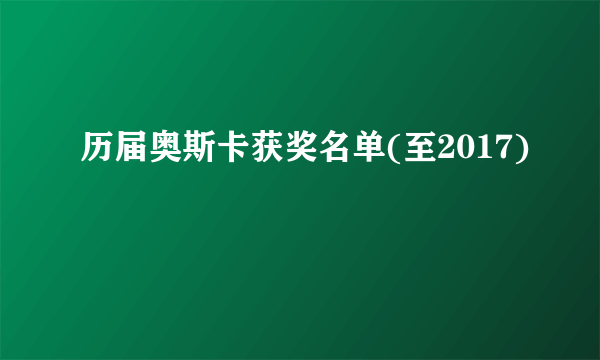 历届奥斯卡获奖名单(至2017)